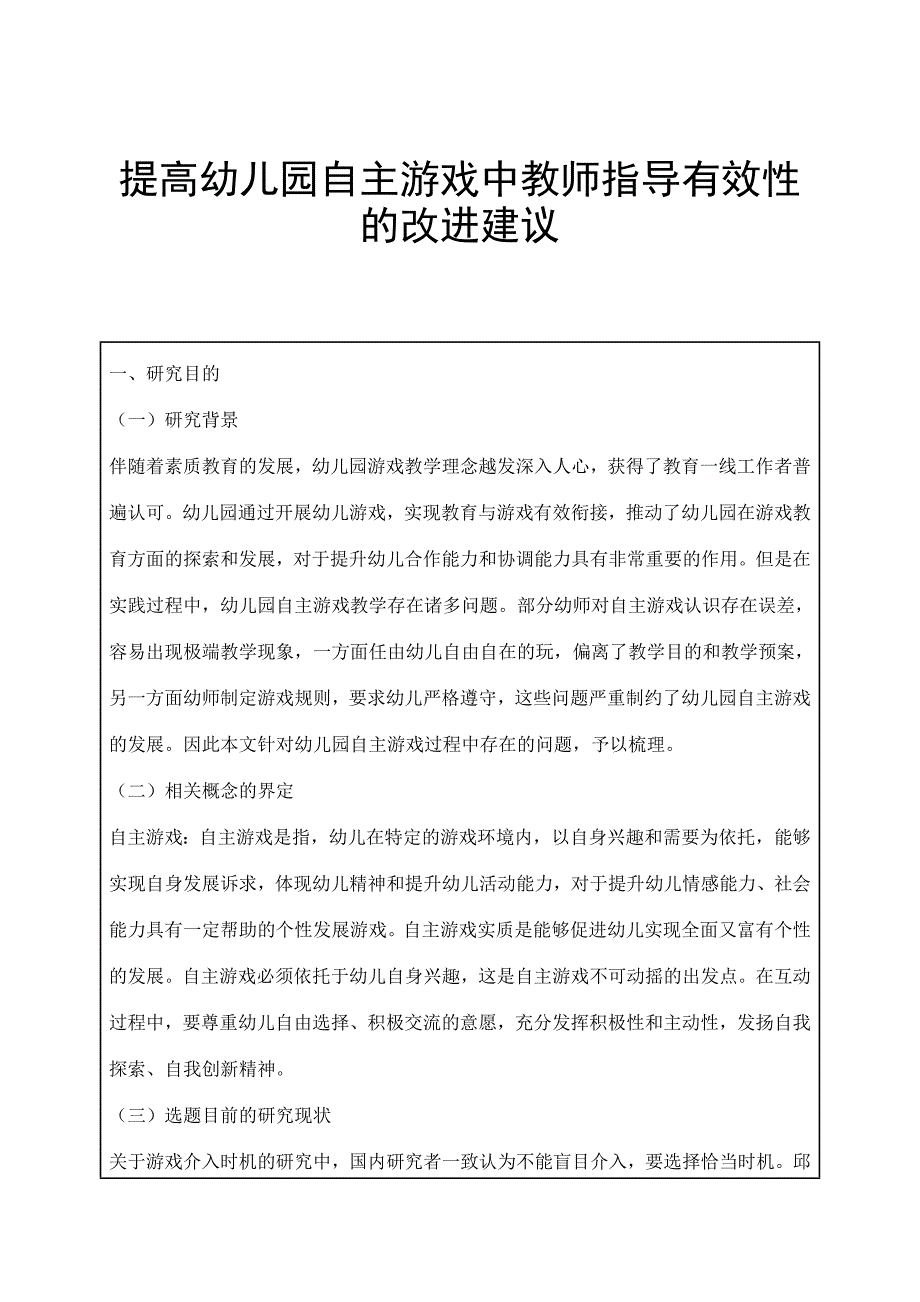 提高幼儿园自主游戏中教师指导有效性的改进建议

一、研究目的

（一）研究背景

伴随着素质教育的发展，幼儿园游戏教学理念越发深入人心，获得了教育一线工作者普遍认可。幼儿园通过开展幼儿游戏，实现教育与游戏有效衔接，推动了幼儿园在游戏教育方面的探索和发展，对于提升幼儿合作能力和协调能力具有非常重要的作用。但是在实践过程中，幼儿园自主游戏教学存在诸多问题。部分幼师对自主游戏认识存在误差，容易出现极端教学现象，一方面任由幼儿自由自在的玩，偏离了教学目的和教学预案，另一方面幼师制定游戏规则，要求幼儿严格遵守，这些问题严重制约了幼儿园自主游戏的发展。因此本文针对幼儿园自主游戏过程中存在的问题，予以梳理。

（二）相关概念的界定

自主游戏：自主游戏是指，幼儿在特定的游戏环境内，以自身兴趣和需要为依托，能够实现自身发展诉求，体现幼儿精神和提升幼儿活动能力，对于提升幼儿情感能力、社会能力具有一定帮助的个性发展游戏。自主游戏实质是能够促进幼儿实现全面又富有个性的发展。自主游戏必须依托于幼儿自身兴趣，这是自主游戏不可动摇的出发点。在互动过程中，要尊重幼儿自由选择、积极交流的意愿，充分发挥积极性和主动性，发扬自我探索、自我创新精神。

（三）选题目前的研究现状

关于游戏介入时机的研究中，国内研究者一致认为不能盲目介入，要选择恰当时机。邱